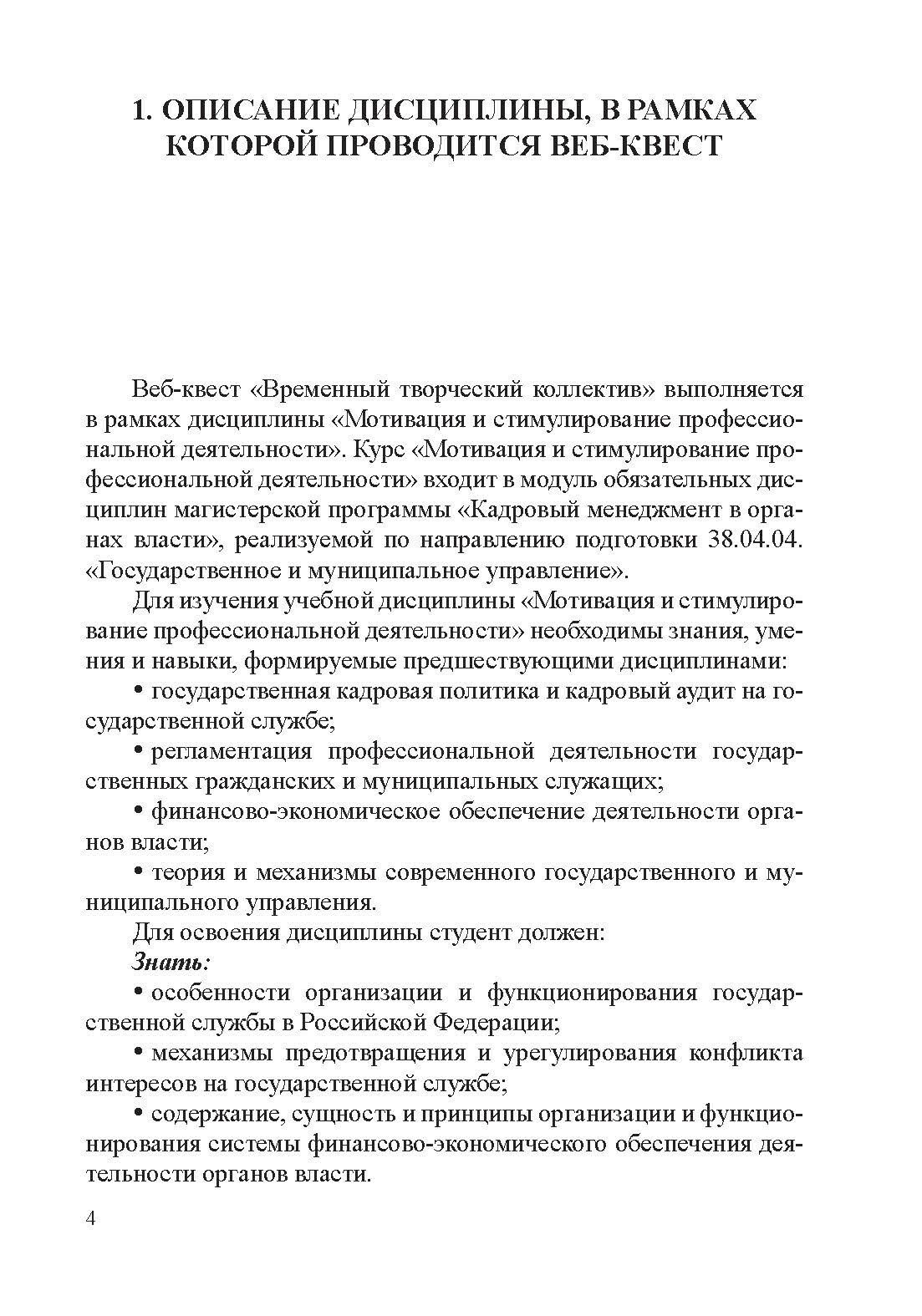 1. ОПИСАНИЕ ДИСЦИПЛИНЫ, В РАМКАХ КОТОРОЙ ПРОВОДИТСЯ ВЕБ-КВЕСТ

Веб-квест «Временный творческий коллектив» выполняется в рамках дисциплины «Мотивация и стимулирование профессиональной деятельности». Курс «Мотивация и стимулирование профессиональной деятельности» входит в модуль обязательных дисциплин магистерской программы «Кадровый менеджмент в органах власти», реализуемой по направлению подготовки 38.04.04. «Государственное и муниципальное управление».

Для изучения учебной дисциплины «Мотивация и стимулирование профессиональной деятельности» необходимы знания, умения и навыки, формируемые предшествующими дисциплинами:

• государственная кадровая политика и кадровый аудит на государственной службе;

• регламентация профессиональной деятельности государственных гражданских и муниципальных служащих;

• финансово-экономическое обеспечение деятельности органов власти;

• теория и механизмы современного государственного и муниципального управления.

Для освоения дисциплины студент должен:

Знать:

• особенности организации и функционирования государственной службы в Российской Федерации;

• механизмы предотвращения и урегулирования конфликта интересов на государственной службе;

• содержание, сущность и принципы организации и функционирования системы финансово-экономического обеспечения деятельности органов власти.

4